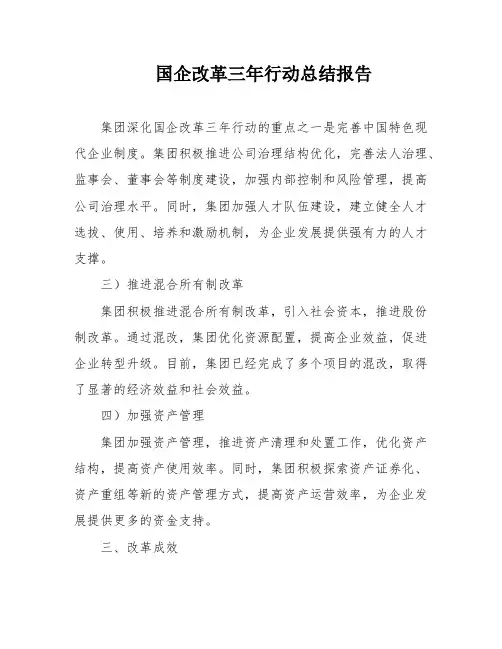 国企改革三年行动总结报告

集团深化国企改革三年行动的重点之一是完善中国特色现代企业制度。集团积极推进公司治理结构优化，完善法人治理、监事会、董事会等制度建设，加强内部控制和风险管理，提高公司治理水平。同时，集团加强人才队伍建设，建立健全人才选拔、使用、培养和激励机制，为企业发展提供强有力的人才支撑。

三）推进混合所有制改革

集团积极推进混合所有制改革，引入社会资本，推进股份制改革。通过混改，集团优化资源配置，提高企业效益，促进企业转型升级。目前，集团已经完成了多个项目的混改，取得了显著的经济效益和社会效益。

四）加强资产管理

集团加强资产管理，推进资产清理和处置工作，优化资产结构，提高资产使用效率。同时，集团积极探索资产证券化、资产重组等新的资产管理方式，提高资产运营效率，为企业发展提供更多的资金支持。

三、改革成效